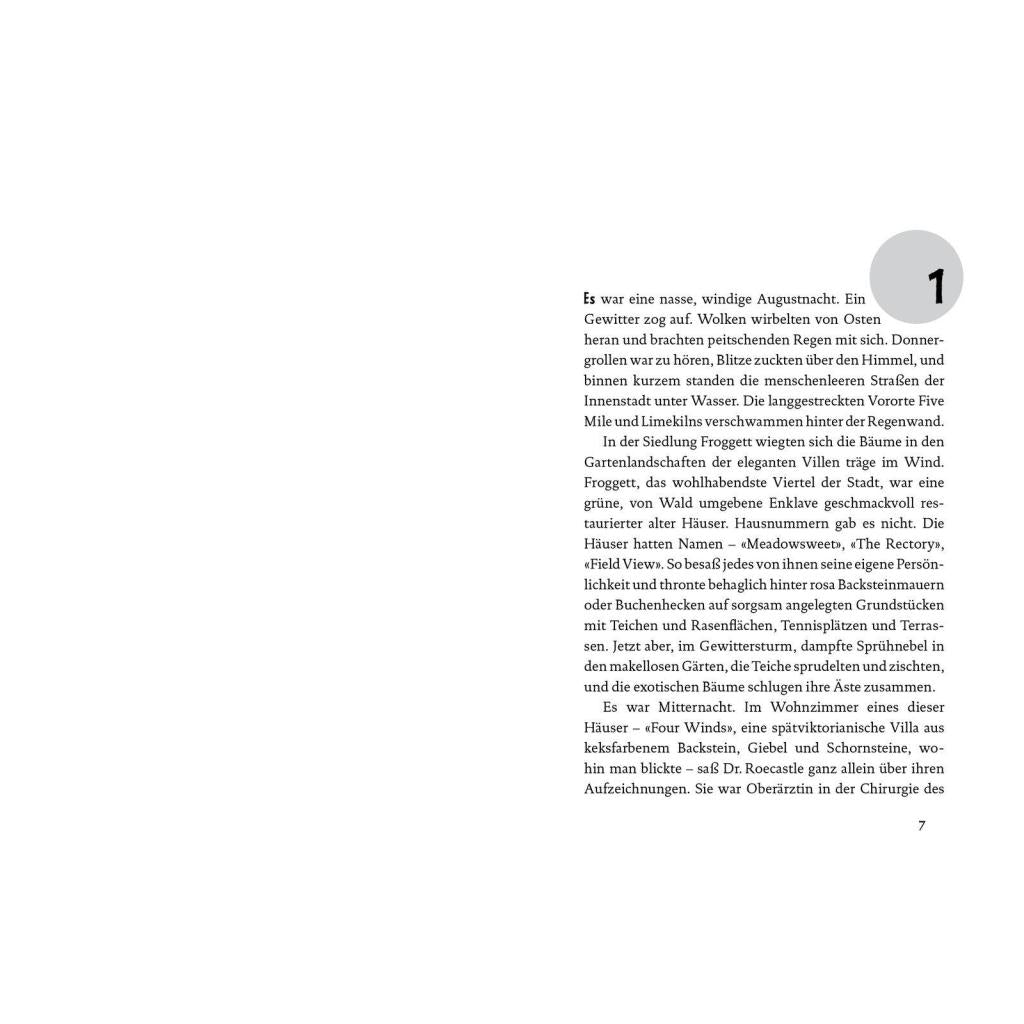 1

Es war eine nasse, windige Augustnacht. Ein Gewitter zog auf. Wolken wirbelten von Osten heran und brachten peitschenden Regen mit sich. Donnergrollen war zu hören, Blitze zuckten über den Himmel, und binnen kurzem standen die menschenleeren Straßen der Innenstadt unter Wasser. Die langgestreckten Vororte Five Mile und Limekilns verschwammen hinter der Regenwand.

In der Siedlung Froggett wiegten sich die Bäume in den Gartenlandschaften der eleganten Villen träge im Wind. Froggett, das wohlhabendste Viertel der Stadt, war eine grüne, von Wald umgebene Enklave geschmackvoll restaurierter alter Häuser. Hausnummern gab es nicht. Die Häuser hatten Namen – «Meadowsweet», «The Rectory», «Field View». So besaß jedes von ihnen seine eigene Persönlichkeit und thronte behaglich hinter rosa Backsteinmauern oder Buchenhecken auf sorgsam angelegten Grundstücken mit Teichen und Rasenflächen, Tennisplätzen und Terrassen. Jetzt aber, im Gewittersturm, dampfte Sprühnebel in den makellosen Gärten, die Teiche sprudelten und zischten, und die exotischen Bäume schlugen ihre Äste zusammen.

Es war Mitternacht. Im Wohnzimmer eines dieser Häuser – «Four Winds», eine spätviktorianische Villa aus keksfarbenem Backstein, Giebel und Schornsteine, wohin man blickte – saß Dr. Roecastle ganz allein über ihren Aufzeichnungen. Sie war Oberärztin in der Chirurgie des

7